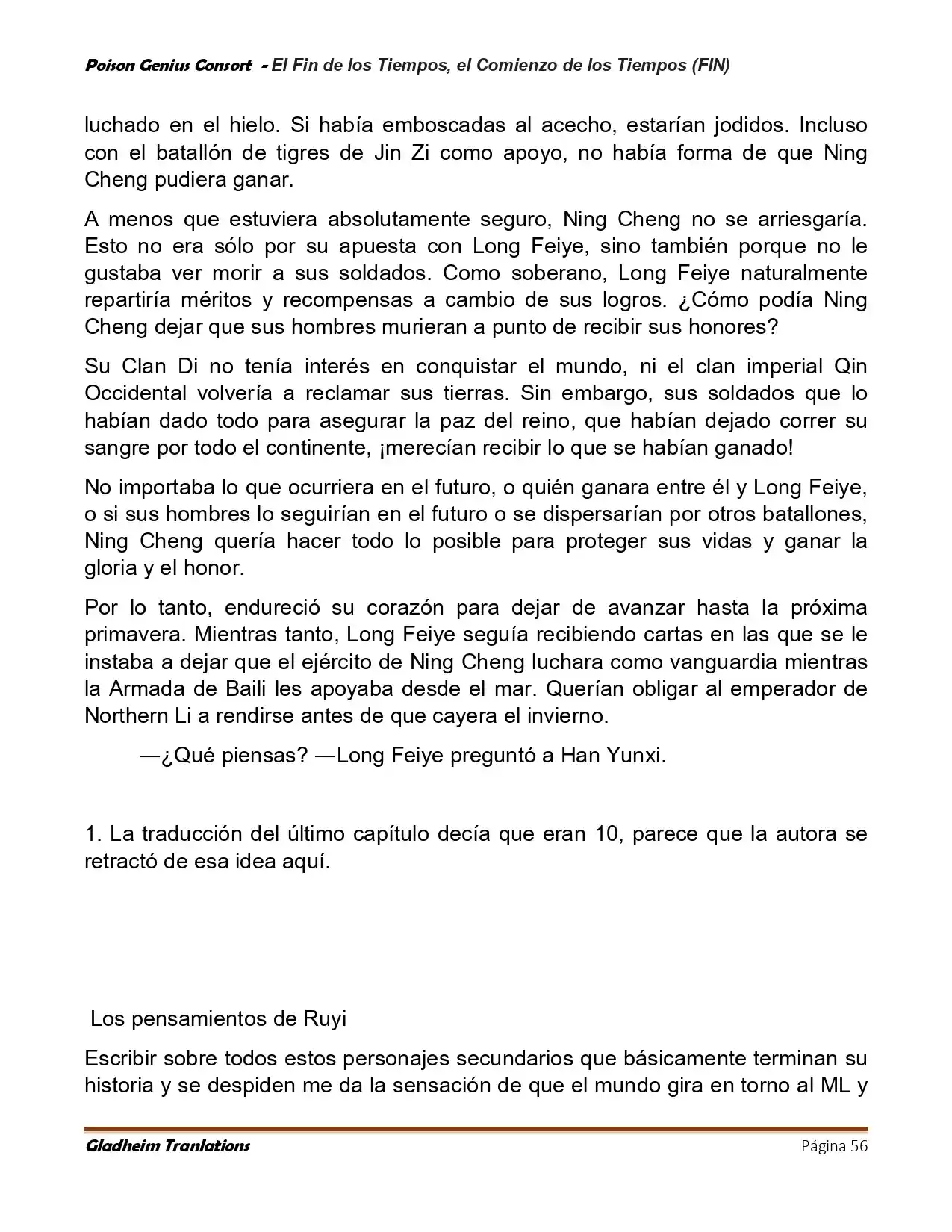 Poison Genius Consort - El Fin de los Tiempos, el Comienzo de los Tiempos (FIN)

luchado en el hielo. Si había emboscadas al acecho, estarían jodidos. Incluso con el batallón de tigres de Jin Zi como apoyo, no había forma de que Ning Cheng pudiera ganar.

A menos que estuviera absolutamente seguro, Ning Cheng no se arriesgaría. Esto no era sólo por su apuesta con Long Feiye, sino también porque no le gustaba ver morir a sus soldados. Como soberano, Long Feiye naturalmente repartiría méritos y recompensas a cambio de sus logros. ¿Cómo podía Ning Cheng dejar que sus hombres murieran a punto de recibir sus honores?

Su Clan Di no tenía interés en conquistar el mundo, ni el clan imperial Qin Occidental volvería a reclamar sus tierras. Sin embargo, sus soldados que lo habían dado todo para asegurar la paz del reino, que habían dejado correr su sangre por todo el continente, ¡merecían recibir lo que se habían ganado!

No importaba lo que ocurriera en el futuro, o quién ganara entre él y Long Feiye, o si sus hombres lo seguirían en el futuro o se dispersarían por otros batallones, Ning Cheng quería hacer todo lo posible para proteger sus vidas y ganar la gloria y el honor.

Por lo tanto, endureció su corazón para dejar de avanzar hasta la próxima primavera. Mientras tanto, Long Feiye seguía recibiendo cartas en las que se le instaba a dejar que el ejército de Ning Cheng luchara como vanguardia mientras la Armada de Baili les apoyaba desde el mar. Querían obligar al emperador de Northern Li a rendirse antes de que cayera el invierno.

—¿Qué piensas? —Long Feiye preguntó a Han Yunxi.

1. La traducción del último capítulo decía que eran 10, parece que la autora se retractó de esa idea aquí.

Los pensamientos de Ruyi

Escribir sobre todos estos personajes secundarios que básicamente terminan su historia y se despiden me da la sensación de que el mundo gira en torno al ML y

Gladheim Tranlations Página 56